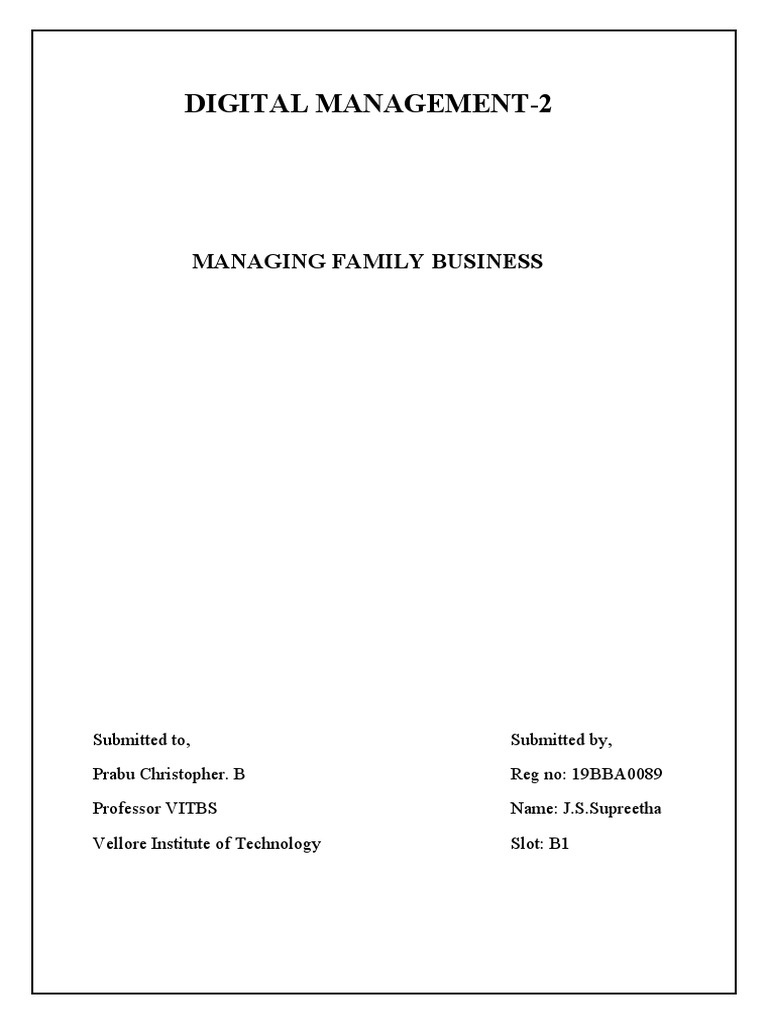 DIGITAL MANAGEMENT-2

MANAGING FAMILY BUSINESS

Submitted to,
Prabu Christopher. B
Professor VITBS
Vellore Institute of Technology

Submitted by,
Reg no: 19BBA0089
Name: J.S.Supreetha
Slot: B1